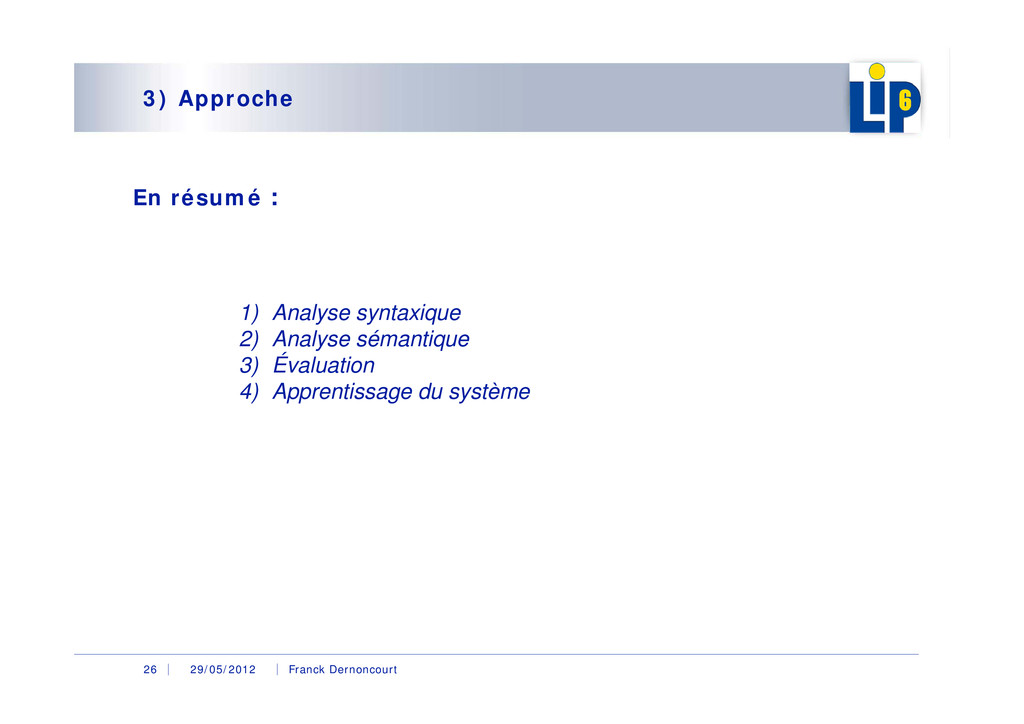 3) Approche

LIP6

En résumé :

1) Analyse syntaxique
2) Analyse sémantique
3) Évaluation
4) Apprentissage du système

26 | 29/05/2012 | Franck Dernoncourt